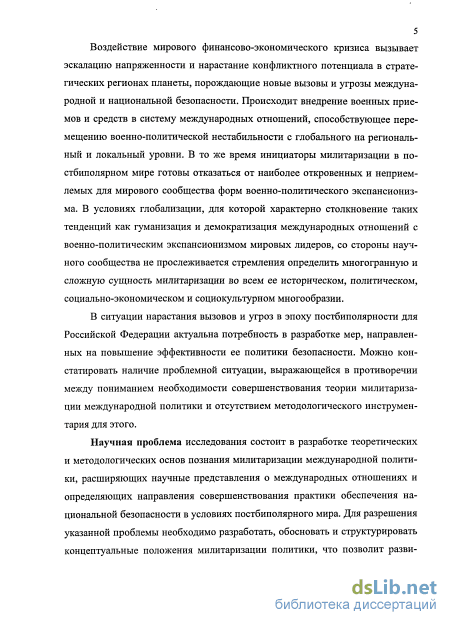 5

Воздействие мирового финансово-экономического кризиса вызывает эскалацию напряженности и нарастание конфликтного потенциала в стратегических регионах планеты, порождающие новые вызовы и угрозы международной и национальной безопасности. Происходит внедрение военных приемов и средств в систему международных отношений, способствующее перемещению военно-политической нестабильности с глобального на региональный и локальный уровни. В то же время инициаторы милитаризации в постбиполярном мире готовы отказаться от наиболее откровенных и неприемлемых для мирового сообщества форм военно-политического экспансионизма. В условиях глобализации, для которой характерно столкновение таких тенденций как гуманизация и демократизация международных отношений с военно-политическим экспансионизмом мировых лидеров, со стороны научного сообщества не прослеживается стремления определить многогранную и сложную сущность милитаризации во всем ее историческом, политическом, социально-экономическом и социокультурном многообразии.

В ситуации нарастания вызовов и угроз в эпоху постбиполярности для Российской Федерации актуальна потребность в разработке мер, направленных на повышение эффективности ее политики безопасности. Можно констатировать наличие проблемной ситуации, выражающейся в противоречии между пониманием необходимости совершенствования теории милитаризации международной политики и отсутствием методологического инструментария для этого.

Научная проблема исследования состоит в разработке теоретических и методологических основ познания милитаризации международной политики, расширяющих научные представления о международных отношениях и определяющих направления совершенствования практики обеспечения национальной безопасности в условиях постбиполярного мира. Для разрешения указанной проблемы необходимо разработать, обосновать и структурировать концептуальные положения милитаризации политики, что позволит разви-

dsLib.net
библиотека диссертаций